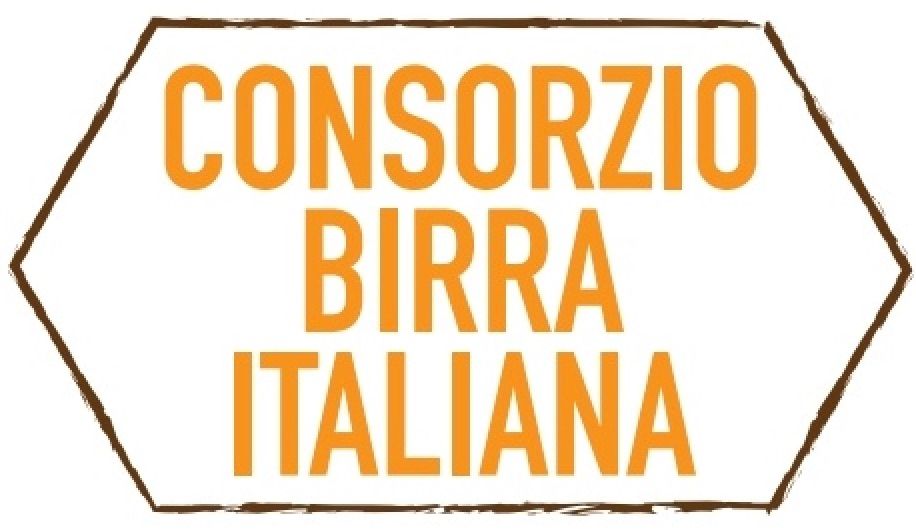 CONSORZIO
BIRRA
ITALIANA